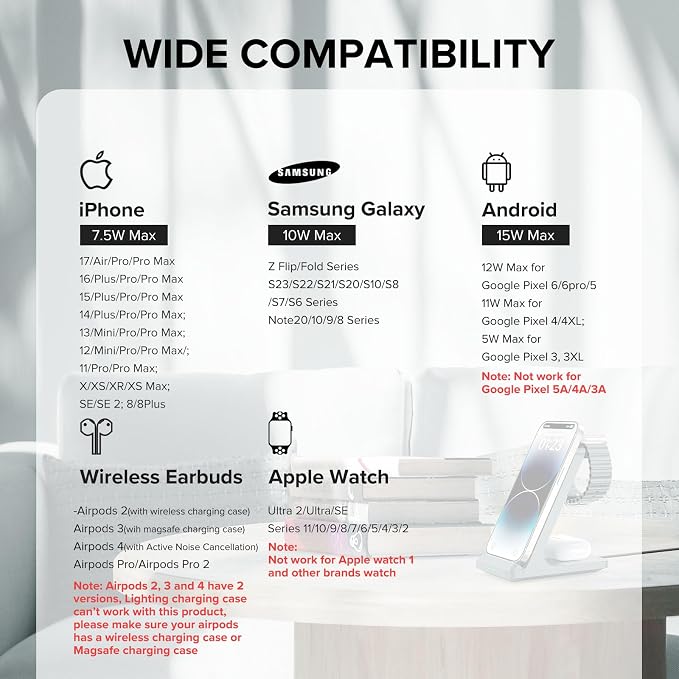 WIDE COMPATIBILITY

iPhone
7.5W Max
17/Air/Pro/Pro Max
16/Plus/Pro/Pro Max
15/Plus/Pro/Pro Max
14/Plus/Pro/Pro Max;
13/Mini/Pro/Pro Max;
12/Mini/Pro/Pro Max/;
11/Pro/Pro Max;
X/XS/XR/XS Max;
SE/SE 2; 8/8Plus

SAMSUNG
Samsung Galaxy
10W Max
Z Flip/Fold Series
S23/S22/S21/S20/S10/S8
/S7/S6 Series
Note20/10/9/8 Series

Android
15W Max
12W Max for
Google Pixel 6/6pro/5
11W Max for
Google Pixel 4/4XL;
5W Max for
Google Pixel 3, 3XL
Note: Not work for
Google Pixel 5A/4A/3A

Wireless Earbuds
-Airpods 2(with wireless charging case)
Airpods 3(wih magsafe charging case)
Airpods 4(with Active Noise Cancellation)
Airpods Pro/Airpods Pro 2
Note: Airpods 2, 3 and 4 have 2 versions, Lighting charging case can't work with this product, please make sure your airpods has a wireless charging case or Magsafe charging case

Apple Watch
Ultra 2/Ultra/SE
Series 11/10/9/8/7/6/5/4/3/2
Note:
Not work for Apple watch 1 and other brands watch